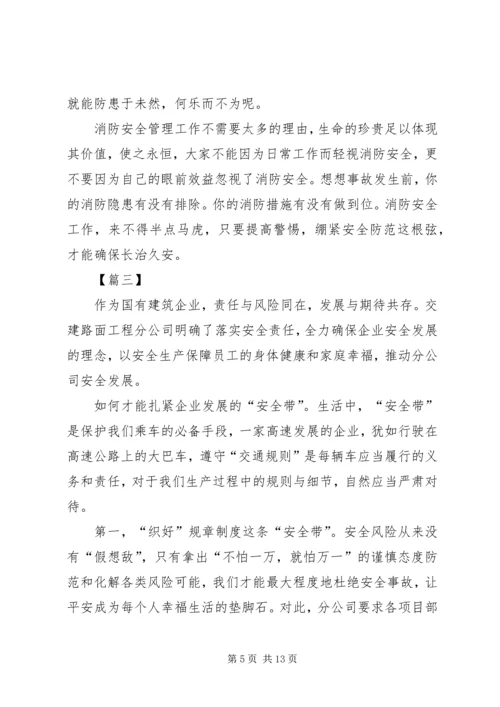 就能防患于未然，何乐而不为呢。

消防安全管理工作不需要太多的理由，生命的珍贵足以体现其价值，使之永恒，大家不能因为日常工作而轻视消防安全，更不要因为自己的眼前效益忽视了消防安全。想想事故发生前，你的消防隐患有没有排除。你的消防措施有没有做到位。消防安全工作，来不得半点马虎，只要提高警惕，绷紧安全防范这根弦，才能确保长治久安。

【篇三】

作为国有建筑企业，责任与风险同在，发展与期待共存。交建路面工程分公司明确了落实安全责任，全力确保企业安全发展的理念，以安全生产保障员工的身体健康和家庭幸福，推动分公司安全发展。

如何才能扎紧企业发展的“安全带”。生活中，“安全带”是保护我们乘车的必备手段，一家高速发展的企业，犹如行驶在高速公路上的大巴车，遵守“交通规则”是每辆车应当履行的义务和责任，对于我们生产过程中的规则与细节，自然应当严肃对待。

第一，“织好”规章制度这条“安全带”。安全风险从来没有“假想敌”，只有拿出“不怕一万，就怕万一”的谨慎态度防范和化解各类风险可能，我们才能最大程度地杜绝安全事故，让平安成为每个人幸福生活的垫脚石。对此，分公司要求各项目部

第 5 页 共 13 页